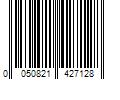 0 050821 427128